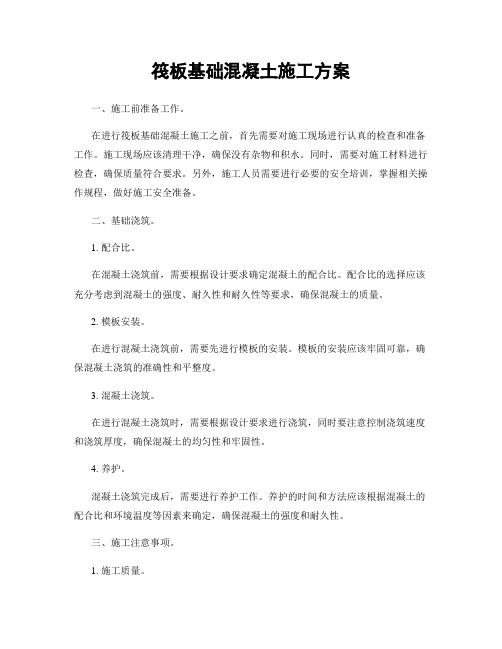 筏板基础混凝土施工方案

一、施工前准备工作。

在进行筏板基础混凝土施工之前，首先需要对施工现场进行认真的检查和准备工作。施工现场应该清理干净，确保没有杂物和积水。同时，需要对施工材料进行检查，确保质量符合要求。另外，施工人员需要进行必要的安全培训，掌握相关操作规程，做好施工安全准备。

二、基础浇筑。

1. 配合比。

在混凝土浇筑前，需要根据设计要求确定混凝土的配合比。配合比的选择应该充分考虑到混凝土的强度、耐久性和耐久性等要求，确保混凝土的质量。

2. 模板安装。

在进行混凝土浇筑前，需要先进行模板的安装。模板的安装应该牢固可靠，确保混凝土浇筑的准确性和平整度。

3. 混凝土浇筑。

在进行混凝土浇筑时，需要根据设计要求进行浇筑，同时要注意控制浇筑速度和浇筑厚度，确保混凝土的均匀性和牢固性。

4. 养护。

混凝土浇筑完成后，需要进行养护工作。养护的时间和方法应该根据混凝土的配合比和环境温度等因素来确定，确保混凝土的强度和耐久性。

三、施工注意事项。

1. 施工质量。